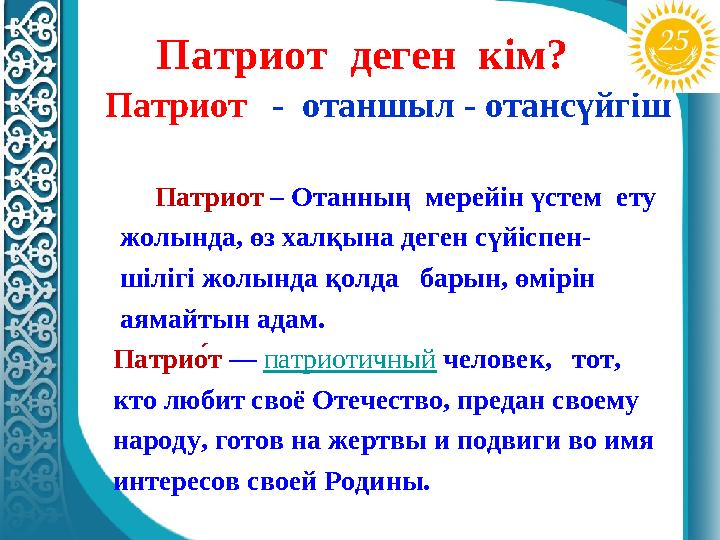 25

Патриот деген кім?

Патриот - отаншыл - отансүйгіш

Патриот – Отанның мерейін үстем ету жолында, өз халқына деген сүйіспеншілігі жолында қолда барын, өмірін аямайтын адам.

Патрио́т — патриотичный человек, тот, кто любит своё Отечество, предан своему народу, готов на жертвы и подвиги во имя интересов своей Родины.